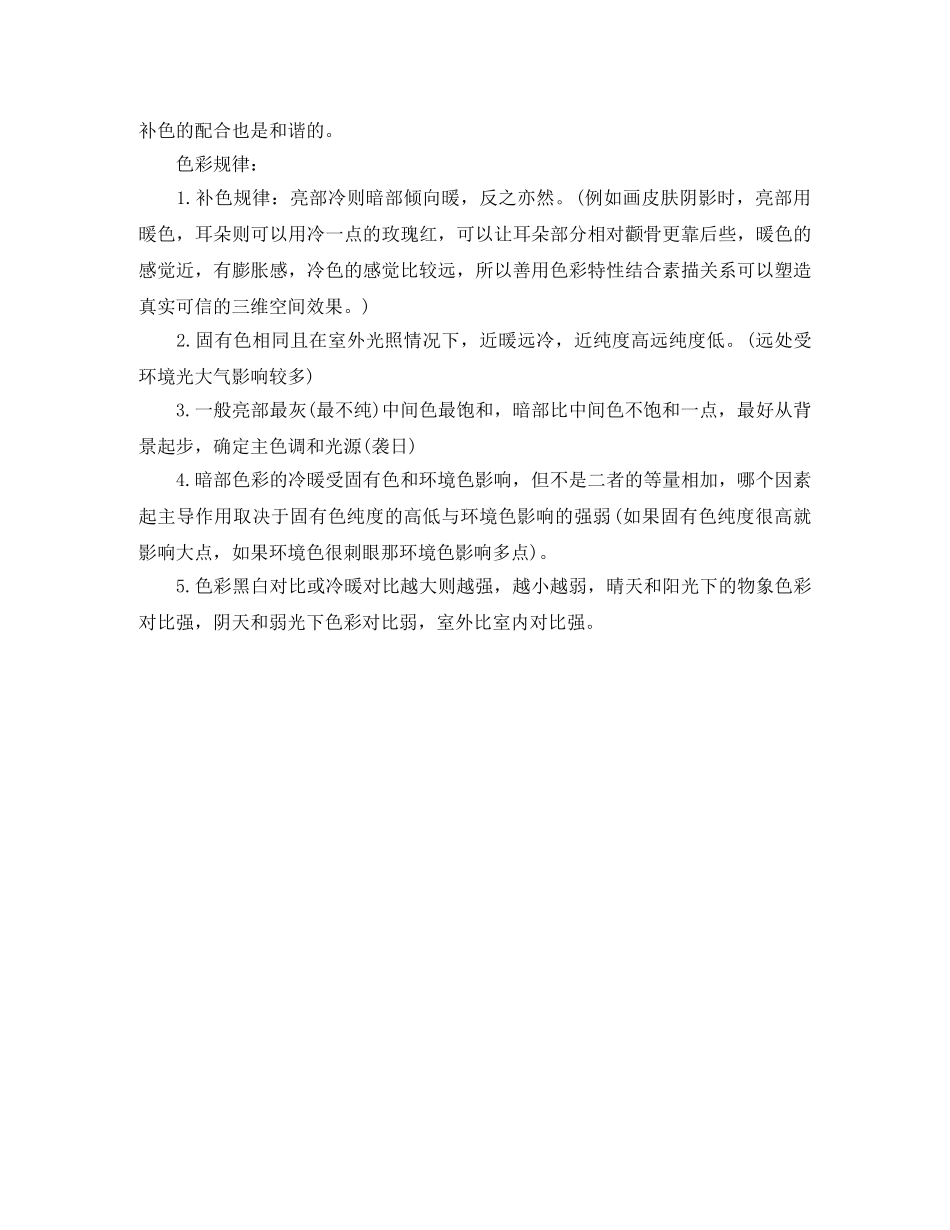 补色的配合也是和谐的。

色彩规律：

1.补色规律：亮部冷则暗部倾向暖，反之亦然。(例如画皮肤阴影时，亮部用暖色，耳朵则可以用冷一点的玫瑰红，可以让耳朵部分相对颧骨更靠后些，暖色的感觉近，有膨胀感，冷色的感觉比较远，所以善用色彩特性结合素描关系可以塑造真实可信的三维空间效果。)

2.固有色相同且在室外光照情况下，近暖远冷，近纯度高远纯度低。(远处受环境光大气影响较多)

3.一般亮部最灰(最不纯)中间色最饱和，暗部比中间色不饱和一点，最好从背景起步，确定主色调和光源(袭日)

4.暗部色彩的冷暖受固有色和环境色影响，但不是二者的等量相加，哪个因素起主导作用取决于固有色纯度的高低与环境色影响的强弱(如果固有色纯度很高就影响大点，如果环境色很刺眼那环境色影响多点)。

5.色彩黑白对比或冷暖对比越大则越强，越小越弱，晴天和阳光下的物象色彩对比强，阴天和弱光下色彩对比弱，室外比室内对比强。